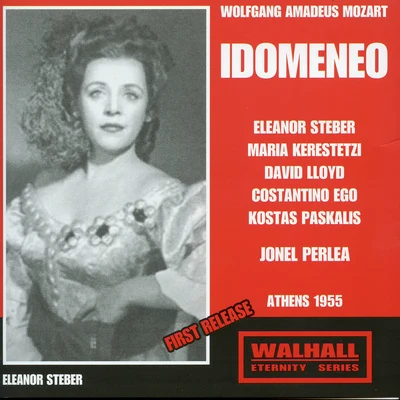 WOLFGANG AMADEUS MOZART

IDOMENEO

ELEANOR STEBER
MARIA KERESTETZI
DAVID LLOYD
COSTANTINO EGO
KOSTAS PASKALIS

JONEL PERLEA

ATHENS 1955

FIRST RELEASE

WALHALL
ETERNITY SERIES

ELEANOR STEBER